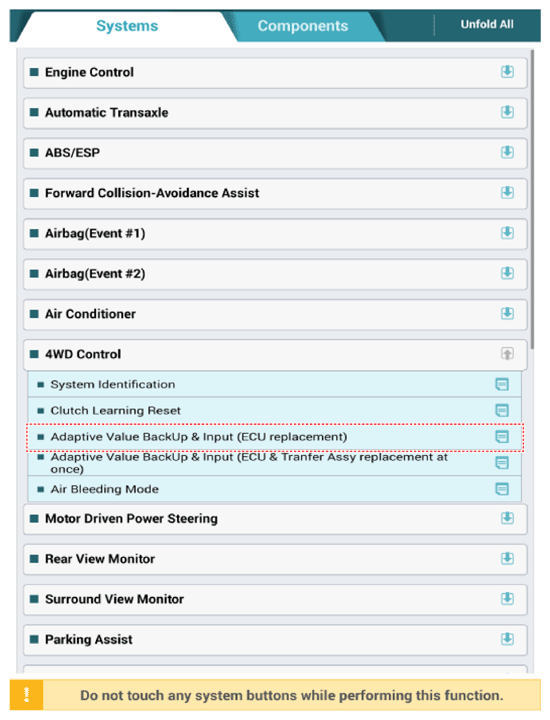 Systems Components Unfold All

Engine Control

Automatic Transaxle

ABS/ESP

Forward Collision-Avoidance Assist

Airbag(Event #1)

Airbag(Event #2)

Air Conditioner

4WD Control

System Identification

Clutch Learning Reset

Adaptive Value BackUp & Input (ECU replacement)

Adaptive Value BackUp & Input (ECU & Tranfer Assy replacement at once)

Air Bleeding Mode

Motor Driven Power Steering

Rear View Monitor

Surround View Monitor

Parking Assist

!

Do not touch any system buttons while performing this function.